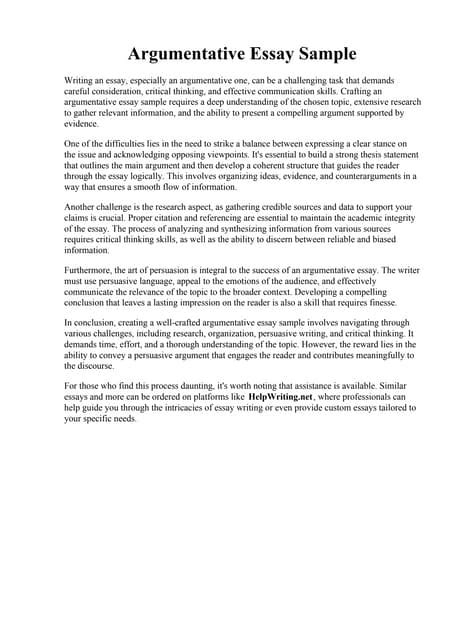 Argumentative Essay Sample

Writing an essay, especially an argumentative one, can be a challenging task that demands careful consideration, critical thinking, and effective communication skills. Crafting an argumentative essay sample requires a deep understanding of the chosen topic, extensive research to gather relevant information, and the ability to present a compelling argument supported by evidence.

One of the difficulties lies in the need to strike a balance between expressing a clear stance on the issue and acknowledging opposing viewpoints. It's essential to build a strong thesis statement that outlines the main argument and then develop a coherent structure that guides the reader through the essay logically. This involves organizing ideas, evidence, and counterarguments in a way that ensures a smooth flow of information.

Another challenge is the research aspect, as gathering credible sources and data to support your claims is crucial. Proper citation and referencing are essential to maintain the academic integrity of the essay. The process of analyzing and synthesizing information from various sources requires critical thinking skills, as well as the ability to discern between reliable and biased information.

Furthermore, the art of persuasion is integral to the success of an argumentative essay. The writer must use persuasive language, appeal to the emotions of the audience, and effectively communicate the relevance of the topic to the broader context. Developing a compelling conclusion that leaves a lasting impression on the reader is also a skill that requires finesse.

In conclusion, creating a well-crafted argumentative essay sample involves navigating through various challenges, including research, organization, persuasive writing, and critical thinking. It demands time, effort, and a thorough understanding of the topic. However, the reward lies in the ability to convey a persuasive argument that engages the reader and contributes meaningfully to the discourse.

For those who find this process daunting, it's worth noting that assistance is available. Similar essays and more can be ordered on platforms like HelpWriting.net, where professionals can help guide you through the intricacies of essay writing or even provide custom essays tailored to your specific needs.